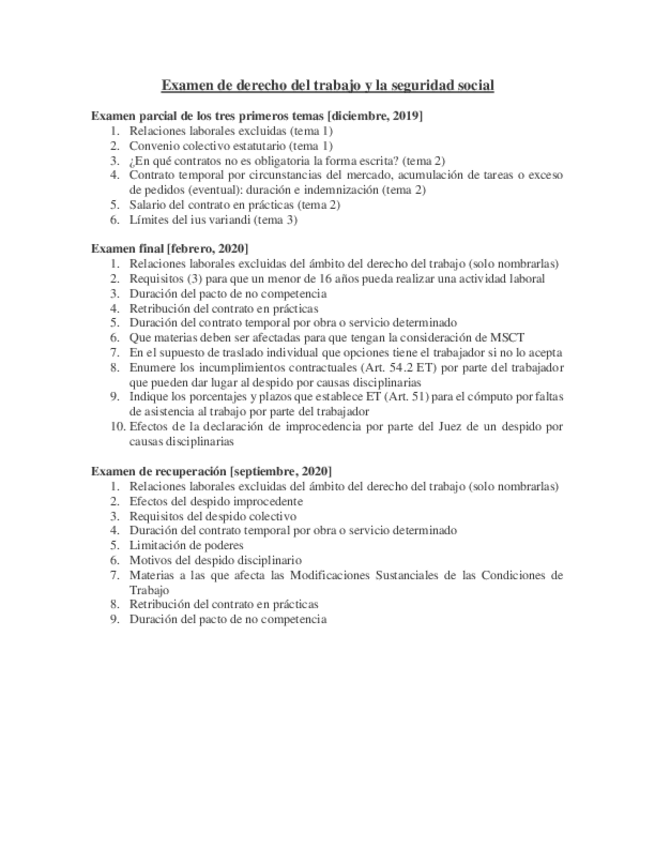 Examen de derecho del trabajo y la seguridad social

Examen parcial de los tres primeros temas [diciembre, 2019]
1. Relaciones laborales excluidas (tema 1)
2. Convenio colectivo estatutario (tema 1)
3. ¿En qué contratos no es obligatoria la forma escrita? (tema 2)
4. Contrato temporal por circunstancias del mercado, acumulación de tareas o exceso de pedidos (eventual): duración e indemnización (tema 2)
5. Salario del contrato en prácticas (tema 2)
6. Límites del ius variandi (tema 3)

Examen final [febrero, 2020]
1. Relaciones laborales excluidas del ámbito del derecho del trabajo (solo nombrarlas)
2. Requisitos (3) para que un menor de 16 años pueda realizar una actividad laboral
3. Duración del pacto de no competencia
4. Retribución del contrato en prácticas
5. Duración del contrato temporal por obra o servicio determinado
6. Que materias deben ser afectadas para que tengan la consideración de MSCT
7. En el supuesto de traslado individual que opciones tiene el trabajador si no lo acepta
8. Enumere los incumplimientos contractuales (Art. 54.2 ET) por parte del trabajador que pueden dar lugar al despido por causas disciplinarias
9. Indique los porcentajes y plazos que establece ET (Art. 51) para el cómputo por faltas de asistencia al trabajo por parte del trabajador
10. Efectos de la declaración de improcedencia por parte del Juez de un despido por causas disciplinarias

Examen de recuperación [septiembre, 2020]
1. Relaciones laborales excluidas del ámbito del derecho del trabajo (solo nombrarlas)
2. Efectos del despido improcedente
3. Requisitos del despido colectivo
4. Duración del contrato temporal por obra o servicio determinado
5. Limitación de poderes
6. Motivos del despido disciplinario
7. Materias a las que afecta las Modificaciones Sustanciales de las Condiciones de Trabajo
8. Retribución del contrato en prácticas
9. Duración del pacto de no competencia